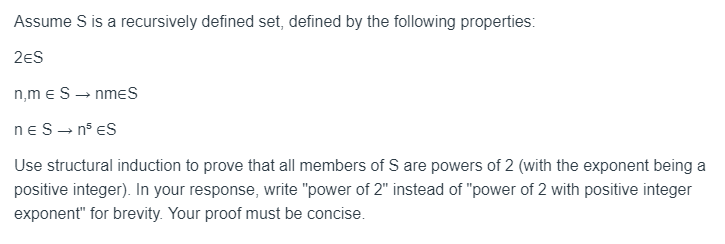 Assume S is a recursively defined set, defined by the following properties:

$2 \in S$

$n,m \in S \rightarrow nm \in S$

$n \in S \rightarrow n^5 \in S$

Use structural induction to prove that all members of S are powers of 2 (with the exponent being a positive integer). In your response, write "power of 2" instead of "power of 2 with positive integer exponent" for brevity. Your proof must be concise.